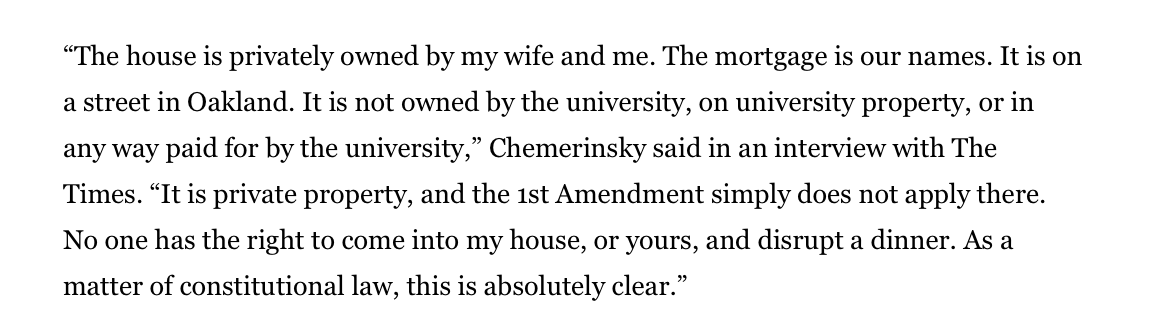 “The house is privately owned by my wife and me. The mortgage is our names. It is on a street in Oakland. It is not owned by the university, on university property, or in any way paid for by the university,” Chemerinsky said in an interview with The Times. “It is private property, and the 1st Amendment simply does not apply there. No one has the right to come into my house, or yours, and disrupt a dinner. As a matter of constitutional law, this is absolutely clear.”